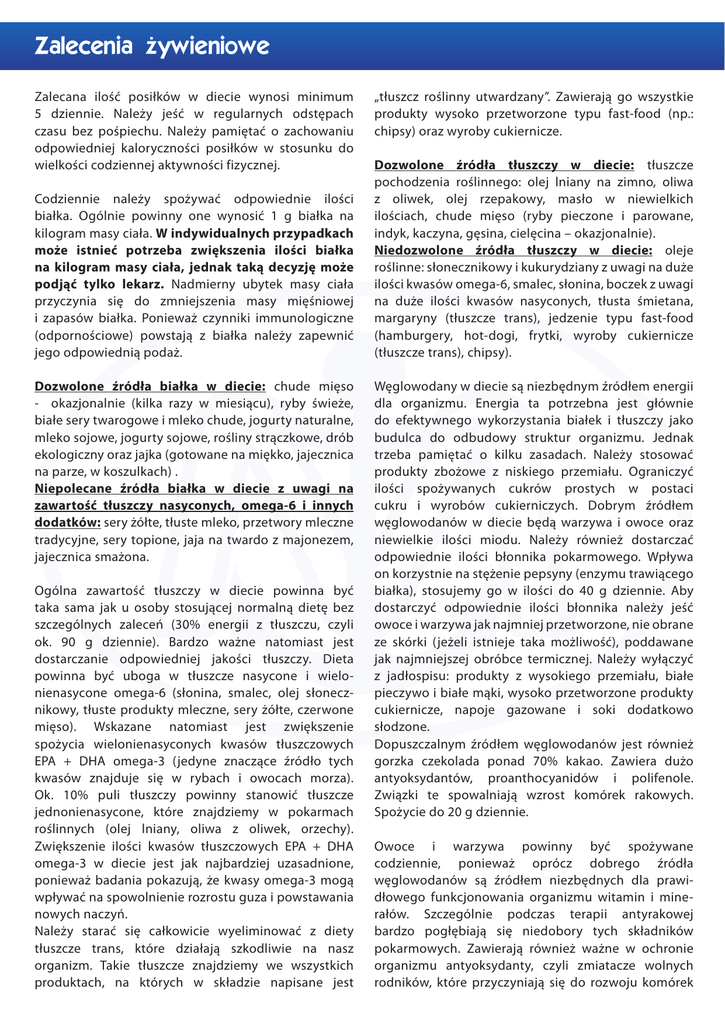 Zalecenia żywieniowe

Zalecana ilość posiłków w diecie wynosi minimum 5 dziennie. Należy jeść w regularnych odstępach czasu bez pośpiechu. Należy pamiętać o zachowaniu odpowiedniej kaloryczności posiłków w stosunku do wielkości codziennej aktywności fizycznej.

Codziennie należy spożywać odpowiednie ilości białka. Ogólnie powinny one wynosić 1 g białka na kilogram masy ciała. W indywidualnych przypadkach może istnieć potrzeba zwiększenia ilości białka na kilogram masy ciała, jednak taką decyzję może podjąć tylko lekarz. Nadmierny ubytek masy ciała przyczynia się do zmniejszenia masy mięśniowej i zapasów białka. Ponieważ czynniki immunologiczne (odpornościowe) powstają z białka należy zapewnić jego odpowiednią podaż.

Dozwolone źródła białka w diecie: chude mięso - okazjonalnie (kilka razy w miesiącu), ryby świeże, białe sery twarogowe i mleko chude, jogurty naturalne, mleko sojowe, jogurty sojowe, rośliny strączkowe, drób ekologiczny oraz jajka (gotowane na miękko, jajecznica na parze, w koszulkach) .
Niepolecane źródła białka w diecie z uwagi na zawartość tłuszczy nasyconych, omega-6 i innych dodatków: sery żółte, tłuste mleko, przetwory mleczne tradycyjne, sery topione, jaja na twardo z majonezem, jajecznica smażona.

Ogólna zawartość tłuszczy w diecie powinna być taka sama jak u osoby stosującej normalną dietę bez szczególnych zaleceń (30% energii z tłuszczu, czyli ok. 90 g dziennie). Bardzo ważne natomiast jest dostarczanie odpowiedniej jakości tłuszczy. Dieta powinna być uboga w tłuszcze nasycone i wielonienasycone omega-6 (słonina, smalec, olej słonecznikowy, tłuste produkty mleczne, sery żółte, czerwone mięso). Wskazane natomiast jest zwiększenie spożycia wielonienasyconych kwasów tłuszczowych EPA + DHA omega-3 (jedyne znaczące źródło tych kwasów znajduje się w rybach i owocach morza). Ok. 10% puli tłuszczy powinny stanowić tłuszcze jednonienasycone, które znajdziemy w pokarmach roślinnych (olej lniany, oliwa z oliwek, orzechy). Zwiększenie ilości kwasów tłuszczowych EPA + DHA omega-3 w diecie jest jak najbardziej uzasadnione, ponieważ badania pokazują, że kwasy omega-3 mogą wpływać na spowolnienie rozrostu guza i powstawania nowych naczyń.
Należy starać się całkowicie wyeliminować z diety tłuszcze trans, które działają szkodliwie na nasz organizm. Takie tłuszcze znajdziemy we wszystkich produktach, na których w składzie napisane jest „tłuszcz roślinny utwardzany". Zawierają go wszystkie produkty wysoko przetworzone typu fast-food (np.: chipsy) oraz wyroby cukiernicze.

Dozwolone źródła tłuszczy w diecie: tłuszcze pochodzenia roślinnego: olej lniany na zimno, oliwa z oliwek, olej rzepakowy, masło w niewielkich ilościach, chude mięso (ryby pieczone i parowane, indyk, kaczyna, gęsina, cielęcina – okazjonalnie).
Niedozwolone źródła tłuszczy w diecie: oleje roślinne: słonecznikowy i kukurydziany z uwagi na duże ilości kwasów omega-6, smalec, słonina, boczek z uwagi na duże ilości kwasów nasyconych, tłusta śmietana, margaryny (tłuszcze trans), jedzenie typu fast-food (hamburgery, hot-dogi, frytki, wyroby cukiernicze (tłuszcze trans), chipsy).

Węglowodany w diecie są niezbędnym źródłem energii dla organizmu. Energia ta potrzebna jest głównie do efektywnego wykorzystania białek i tłuszczy jako budulca do odbudowy struktur organizmu. Jednak trzeba pamiętać o kilku zasadach. Należy stosować produkty zbożowe z niskiego przemiału. Ograniczyć ilości spożywanych cukrów prostych w postaci cukru i wyrobów cukierniczych. Dobrym źródłem węglowodanów w diecie będą warzywa i owoce oraz niewielkie ilości miodu. Należy również dostarczać odpowiednie ilości błonnika pokarmowego. Wpływa on korzystnie na stężenie pepsyny (enzymu trawiącego białka), stosujemy go w ilości do 40 g dziennie. Aby dostarczyć odpowiednie ilości błonnika należy jeść owoce i warzywa jak najmniej przetworzone, nie obrane ze skórki (jeżeli istnieje taka możliwość), poddawane jak najmniejszej obróbce termicznej. Należy wyłączyć z jadłospisu: produkty z wysokiego przemiału, białe pieczywo i białe mąki, wysoko przetworzone produkty cukiernicze, napoje gazowane i soki dodatkowo słodzone.
Dopuszczalnym źródłem węglowodanów jest również gorzka czekolada ponad 70% kakao. Zawiera dużo antyoksydantów, proanthocyanidów i polifenole. Związki te spowalniają wzrost komórek rakowych. Spożycie do 20 g dziennie.

Owoce i warzywa powinny być spożywane codziennie, ponieważ oprócz dobrego źródła węglowodanów są źródłem niezbędnych dla prawidłowego funkcjonowania organizmu witamin i minerałów. Szczególnie podczas terapii antyrakowej bardzo pogłębiają się niedobory tych składników pokarmowych. Zawierają również ważne w ochronie organizmu antyoksydanty, czyli zmiatacze wolnych rodników, które przyczyniają się do rozwoju komórek